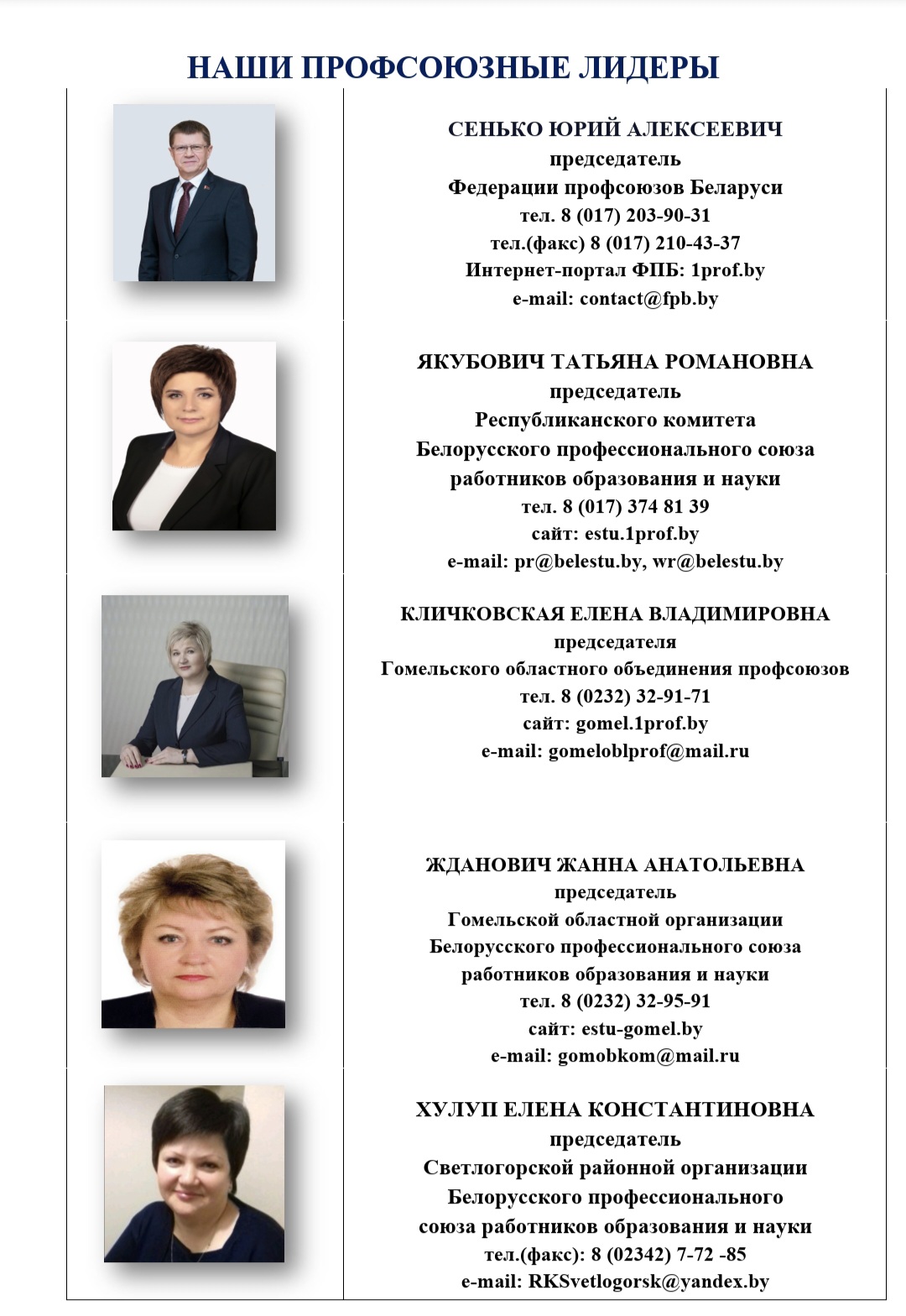 НАШИ ПРОФСОЮЗНЫЕ ЛИДЕРЫ

СЕНЬКО ЮРИЙ АЛЕКСЕЕВИЧ
председатель
Федерации профсоюзов Беларуси
тел. 8 (017) 203-90-31
тел.(факс) 8 (017) 210-43-37
Интернет-портал ФПБ: 1prof.by
e-mail: contact@fpb.by

ЯКУБОВИЧ ТАТЬЯНА РОМАНОВНА
председатель
Республиканского комитета
Белорусского профессионального союза
работников образования и науки
тел. 8 (017) 374 81 39
сайт: estu.1prof.by
e-mail: pr@belestu.by, wr@belestu.by

КЛИЧКОВСКАЯ ЕЛЕНА ВЛАДИМИРОВНА
председателя
Гомельского областного объединения профсоюзов
тел. 8 (0232) 32-91-71
сайт: gomel.1prof.by
e-mail: gomeloblprof@mail.ru

ЖДАНОВИЧ ЖАННА АНАТОЛЬЕВНА
председатель
Гомельской областной организации
Белорусского профессионального союза
работников образования и науки
тел. 8 (0232) 32-95-91
сайт: estu-gomel.by
e-mail: gomobkom@mail.ru

ХУЛУП ЕЛЕНА КОНСТАНТИНОВНА
председатель
Светлогорской районной организации
Белорусского профессионального
союза работников образования и науки
тел.(факс): 8 (02342) 7-72 -85
e-mail: RKSvetlogorsk@yandex.by